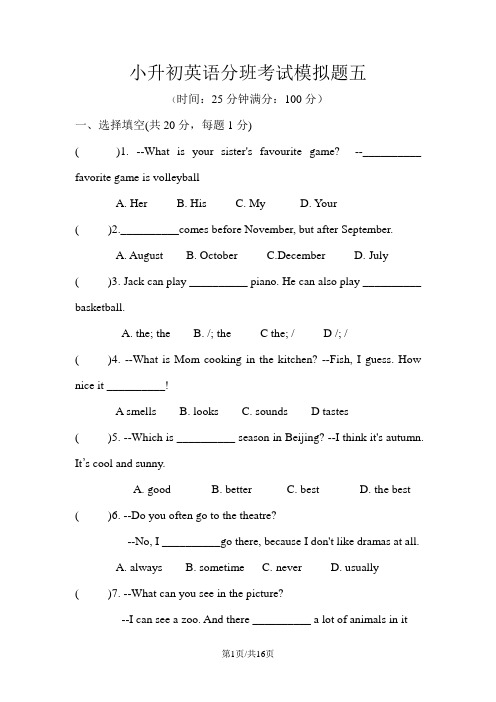 小升初英语分班考试模拟题五

（时间：25 分钟满分：100 分）

一、选择填空(共 20 分，每题 1 分)

(　　)1. --What is your sister's favourite game? --__________ favorite game is volleyball

A. Her　B. His　C. My　D. Your

(　　)2.__________comes before November, but after September.

A. August　B. October　C.December　D. July

(　　)3. Jack can play __________ piano. He can also play __________ basketball.

A. the; the　B. /; the　C the; /　D /; /

(　　)4. --What is Mom cooking in the kitchen? --Fish, I guess. How nice it __________!

A smells　B. looks　C. sounds　D tastes

(　　)5. --Which is __________ season in Beijing? --I think it's autumn. It's cool and sunny.

A. good　B. better　C. best　D. the best

(　　)6. --Do you often go to the theatre?

--No, I __________go there, because I don't like dramas at all.

A. always　B. sometime　C. never　D. usually

(　　)7. --What can you see in the picture?

--I can see a zoo. And there __________ a lot of animals in it

第1页/共16页